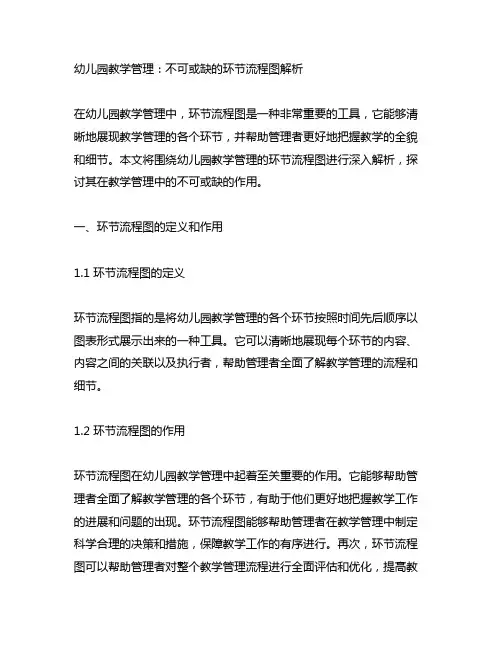 幼儿园教学管理：不可或缺的环节流程图解析

在幼儿园教学管理中，环节流程图是一种非常重要的工具，它能够清晰地展现教学管理的各个环节，并帮助管理者更好地把握教学的全貌和细节。本文将围绕幼儿园教学管理的环节流程图进行深入解析，探讨其在教学管理中的不可或缺的作用。

一、环节流程图的定义和作用

1.1 环节流程图的定义

环节流程图指的是将幼儿园教学管理的各个环节按照时间先后顺序以图表形式展示出来的一种工具。它可以清晰地展现每个环节的内容、内容之间的关联以及执行者，帮助管理者全面了解教学管理的流程和细节。

1.2 环节流程图的作用

环节流程图在幼儿园教学管理中起着至关重要的作用。它能够帮助管理者全面了解教学管理的各个环节，有助于他们更好地把握教学工作的进展和问题的出现。环节流程图能够帮助管理者在教学管理中制定科学合理的决策和措施，保障教学工作的有序进行。再次，环节流程图可以帮助管理者对整个教学管理流程进行全面评估和优化，提高教